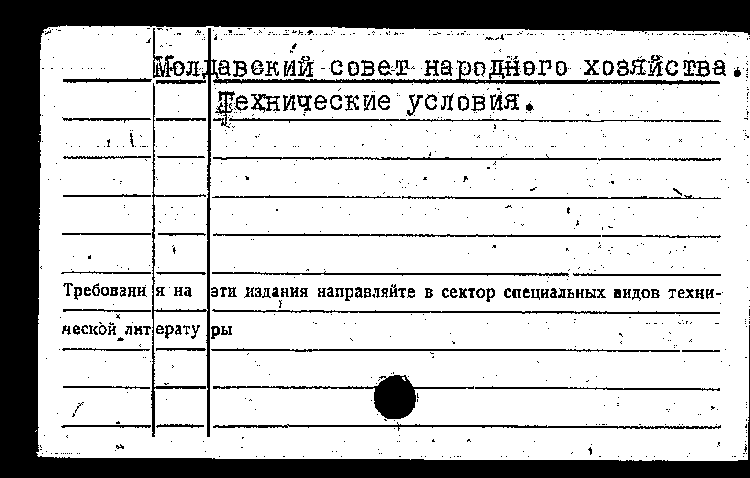 Молдавский совет народного хозяйства.
Технические условия.

Требования на эти издания направляйте в сектор специальных видов технической литературы